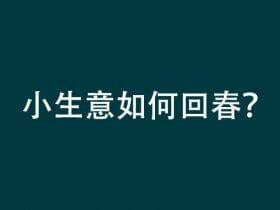 小生意如何回春?